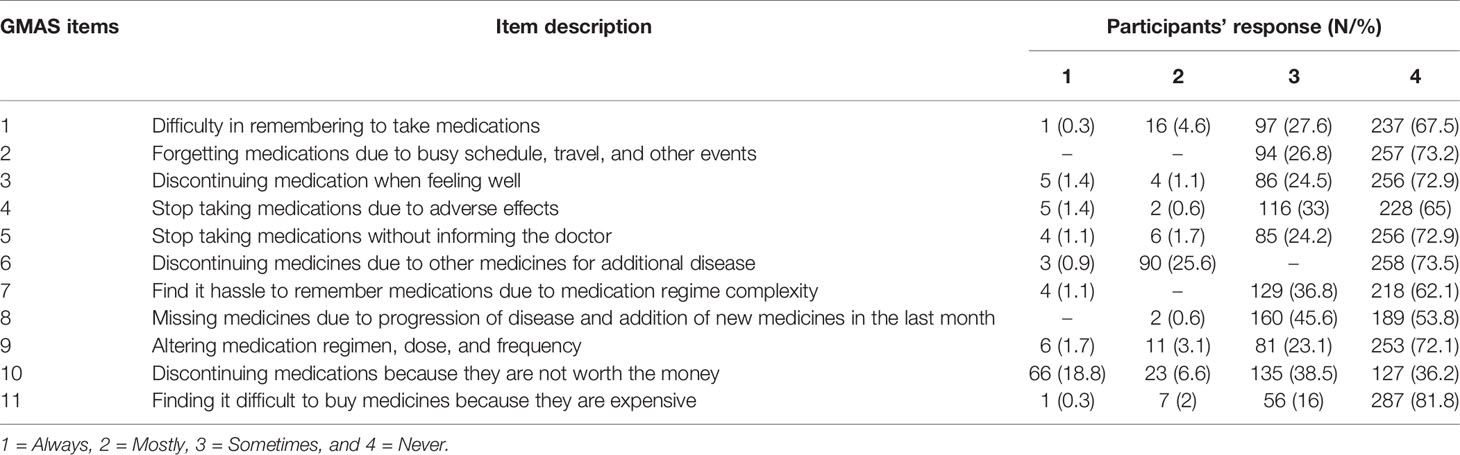 | GMAS items | Item description | Participants' response (N/%) | | | |
|---|---|---|---|---|---|
| | | 1 | 2 | 3 | 4 |
| 1 | Difficulty in remembering to take medications | 1 (0.3) | 16 (4.6) | 97 (27.6) | 237 (67.5) |
| 2 | Forgetting medications due to busy schedule, travel, and other events | – | – | 94 (26.8) | 257 (73.2) |
| 3 | Discontinuing medication when feeling well | 5 (1.4) | 4 (1.1) | 86 (24.5) | 256 (72.9) |
| 4 | Stop taking medications due to adverse effects | 5 (1.4) | 2 (0.6) | 116 (33) | 228 (65) |
| 5 | Stop taking medications without informing the doctor | 4 (1.1) | 6 (1.7) | 85 (24.2) | 256 (72.9) |
| 6 | Discontinuing medicines due to other medicines for additional disease | 3 (0.9) | 90 (25.6) | – | 258 (73.5) |
| 7 | Find it hassle to remember medications due to medication regime complexity | 4 (1.1) | – | 129 (36.8) | 218 (62.1) |
| 8 | Missing medicines due to progression of disease and addition of new medicines in the last month | – | 2 (0.6) | 160 (45.6) | 189 (53.8) |
| 9 | Altering medication regimen, dose, and frequency | 6 (1.7) | 11 (3.1) | 81 (23.1) | 253 (72.1) |
| 10 | Discontinuing medications because they are not worth the money | 66 (18.8) | 23 (6.6) | 135 (38.5) | 127 (36.2) |
| 11 | Finding it difficult to buy medicines because they are expensive | 1 (0.3) | 7 (2) | 56 (16) | 287 (81.8) |

1 = Always, 2 = Mostly, 3 = Sometimes, and 4 = Never.